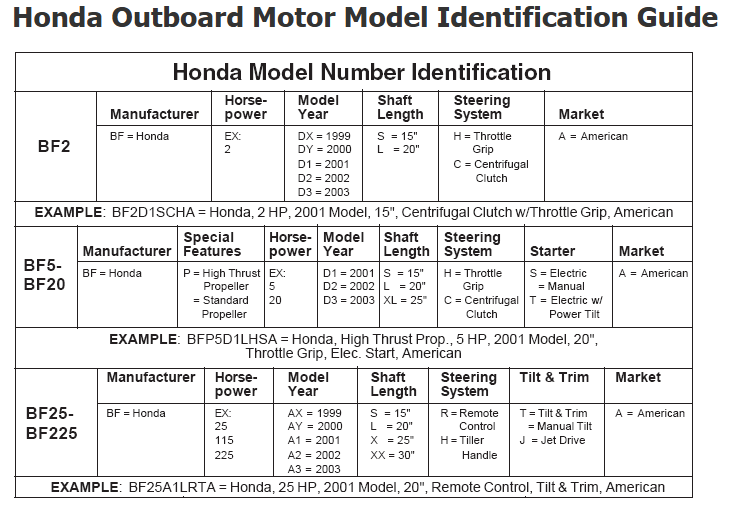 Honda Outboard Motor Model Identification Guide

Honda Model Number Identification

| | Manufacturer | Horse-power | Model Year | Shaft Length | Steering System | Market |
|---|---|---|---|---|---|---|
| BF2 | BF = Honda | EX: 2 | DX = 1999 DY = 2000 D1 = 2001 D2 = 2002 D3 = 2003 | S = 15" L = 20" | H = Throttle Grip C = Centrifugal Clutch | A = American |

EXAMPLE: BF2D1SCHA = Honda, 2 HP, 2001 Model, 15", Centrifugal Clutch w/Throttle Grip, American

| | Manufacturer | Special Features | Horse-power | Model Year | Shaft Length | Steering System | Starter | Market |
|---|---|---|---|---|---|---|---|---|
| BF5-BF20 | BF = Honda | P = High Thrust Propeller = Standard Propeller | EX: 5 20 | D1 = 2001 D2 = 2002 D3 = 2003 | S = 15" L = 20" XL = 25" | H = Throttle Grip C = Centrifugal Clutch | S = Electric = Manual T = Electric w/ Power Tilt | A = American |

EXAMPLE: BFP5D1LHSA = Honda, High Thrust Prop., 5 HP, 2001 Model, 20", Throttle Grip, Elec. Start, American

| | Manufacturer | Horse-power | Model Year | Shaft Length | Steering System | Tilt & Trim | Market |
|---|---|---|---|---|---|---|---|
| BF25-BF225 | BF = Honda | EX: 25 115 225 | AX = 1999 AY = 2000 A1 = 2001 A2 = 2002 A3 = 2003 | S = 15" L = 20" X = 25" XX = 30" | R = Remote Control H = Tiller Handle | T = Tilt & Trim = Manual Tilt J = Jet Drive | A = American |

EXAMPLE: BF25A1LRTA = Honda, 25 HP, 2001 Model, 20", Remote Control, Tilt & Trim, American